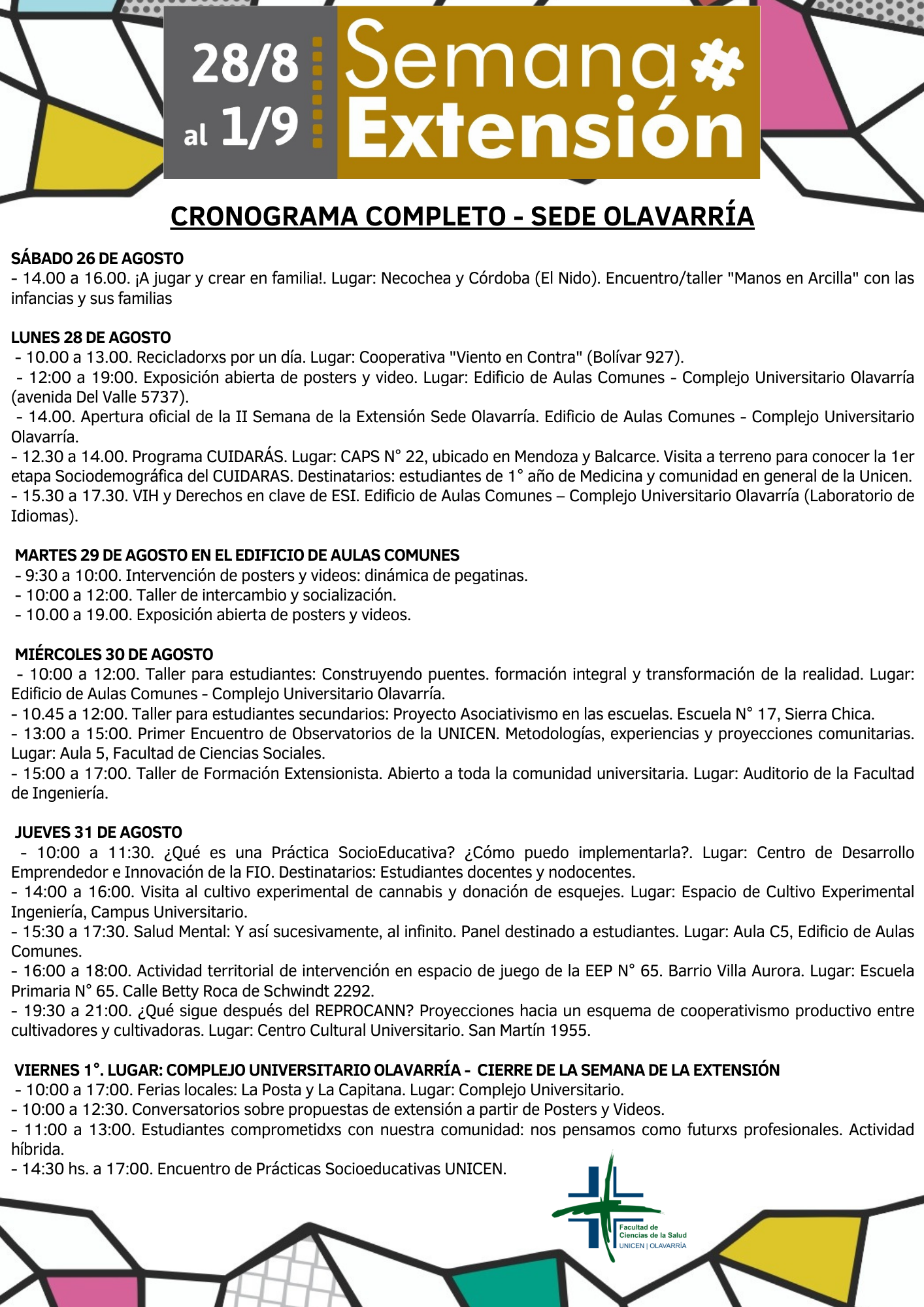 28/8 al 1/9

Semana Extensión

CRONOGRAMA COMPLETO - SEDE OLAVARRÍA

SÁBADO 26 DE AGOSTO
- 14.00 a 16.00. ¡A jugar y crear en familia!. Lugar: Necochea y Córdoba (El Nido). Encuentro/taller "Manos en Arcilla" con las infancias y sus familias

LUNES 28 DE AGOSTO
- 10.00 a 13.00. Recicladorxs por un día. Lugar: Cooperativa "Viento en Contra" (Bolívar 927).
- 12:00 a 19:00. Exposición abierta de posters y video. Lugar: Edificio de Aulas Comunes - Complejo Universitario Olavarría (avenida Del Valle 5737).
- 14.00. Apertura oficial de la II Semana de la Extensión Sede Olavarría. Edificio de Aulas Comunes - Complejo Universitario Olavarría.
- 12.30 a 14.00. Programa CUIDARÁS. Lugar: CAPS N° 22, ubicado en Mendoza y Balcarce. Visita a terreno para conocer la 1er etapa Sociodemográfica del CUIDARAS. Destinatarios: estudiantes de 1° año de Medicina y comunidad en general de la Unicen.
- 15.30 a 17.30. VIH y Derechos en clave de ESI. Edificio de Aulas Comunes – Complejo Universitario Olavarría (Laboratorio de Idiomas).

MARTES 29 DE AGOSTO EN EL EDIFICIO DE AULAS COMUNES
- 9:30 a 10:00. Intervención de posters y videos: dinámica de pegatinas.
- 10:00 a 12:00. Taller de intercambio y socialización.
- 10.00 a 19.00. Exposición abierta de posters y videos.

MIÉRCOLES 30 DE AGOSTO
- 10:00 a 12:00. Taller para estudiantes: Construyendo puentes. formación integral y transformación de la realidad. Lugar: Edificio de Aulas Comunes - Complejo Universitario Olavarría.
- 10.45 a 12:00. Taller para estudiantes secundarios: Proyecto Asociativismo en las escuelas. Escuela N° 17, Sierra Chica.
- 13:00 a 15:00. Primer Encuentro de Observatorios de la UNICEN. Metodologías, experiencias y proyecciones comunitarias. Lugar: Aula 5, Facultad de Ciencias Sociales.
- 15:00 a 17:00. Taller de Formación Extensionista. Abierto a toda la comunidad universitaria. Lugar: Auditorio de la Facultad de Ingeniería.

JUEVES 31 DE AGOSTO
- 10:00 a 11:30. ¿Qué es una Práctica SocioEducativa? ¿Cómo puedo implementarla?. Lugar: Centro de Desarrollo Emprendedor e Innovación de la FIO. Destinatarios: Estudiantes docentes y nodocentes.
- 14:00 a 16:00. Visita al cultivo experimental de cannabis y donación de esquejes. Lugar: Espacio de Cultivo Experimental Ingeniería, Campus Universitario.
- 15:30 a 17:30. Salud Mental: Y así sucesivamente, al infinito. Panel destinado a estudiantes. Lugar: Aula C5, Edificio de Aulas Comunes.
- 16:00 a 18:00. Actividad territorial de intervención en espacio de juego de la EEP N° 65. Barrio Villa Aurora. Lugar: Escuela Primaria N° 65. Calle Betty Roca de Schwindt 2292.
- 19:30 a 21:00. ¿Qué sigue después del REPROCANN? Proyecciones hacia un esquema de cooperativismo productivo entre cultivadores y cultivadoras. Lugar: Centro Cultural Universitario. San Martín 1955.

VIERNES 1°. LUGAR: COMPLEJO UNIVERSITARIO OLAVARRÍA - CIERRE DE LA SEMANA DE LA EXTENSIÓN
- 10:00 a 17:00. Ferias locales: La Posta y La Capitana. Lugar: Complejo Universitario.
- 10:00 a 12:30. Conversatorios sobre propuestas de extensión a partir de Posters y Videos.
- 11:00 a 13:00. Estudiantes comprometidxs con nuestra comunidad: nos pensamos como futurxs profesionales. Actividad híbrida.
- 14:30 hs. a 17:00. Encuentro de Prácticas Socioeducativas UNICEN.

Facultad de Ciencias de la Salud
UNICEN | OLAVARRÍA